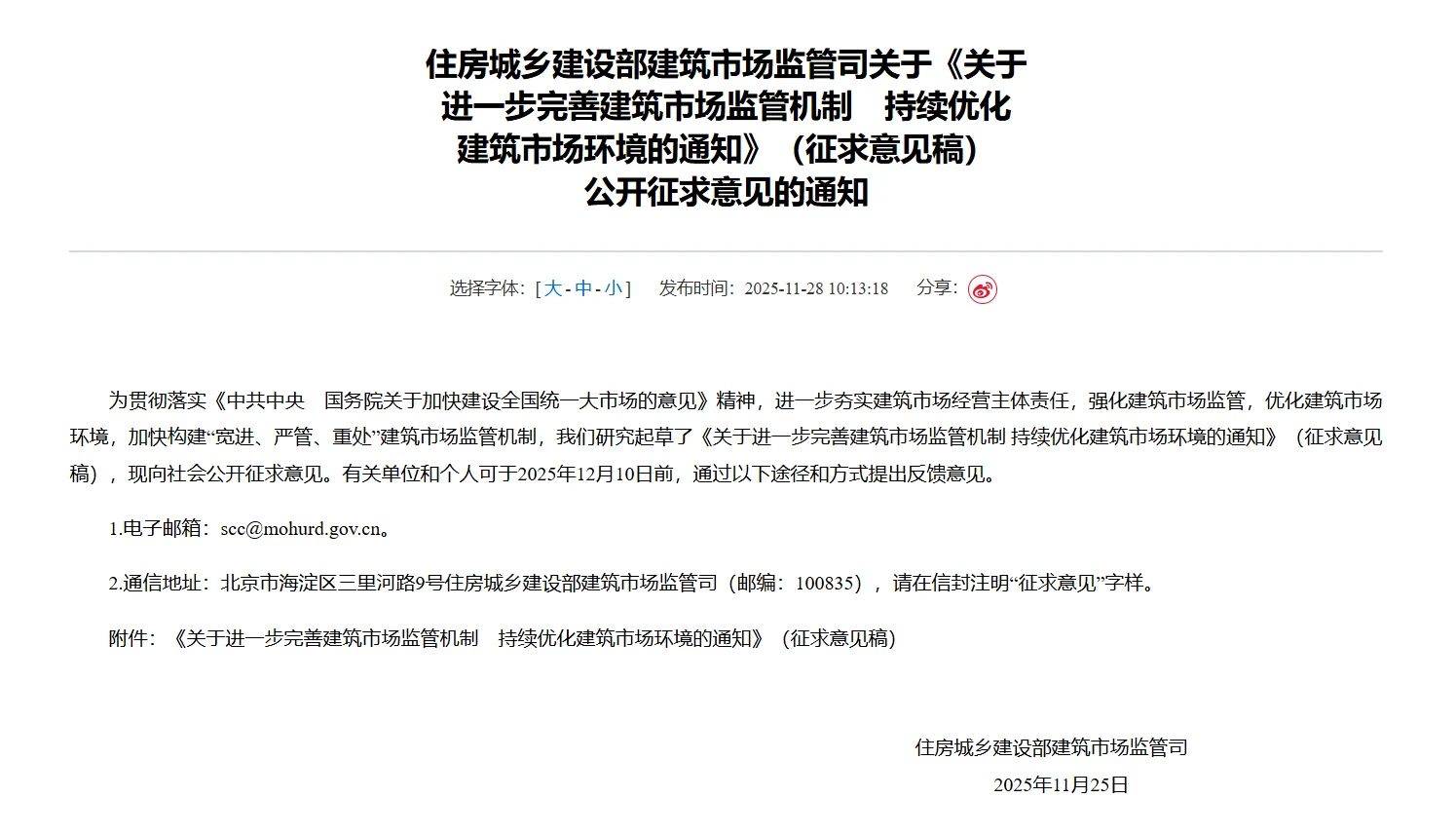 住房城乡建设部建筑市场监管司关于《关于进一步完善建筑市场监管机制　持续优化建筑市场环境的通知》（征求意见稿）公开征求意见的通知

选择字体：[ 大 - 中 - 小 ]　发布时间：2025-11-28 10:13:18　分享：

为贯彻落实《中共中央　国务院关于加快建设全国统一大市场的意见》精神，进一步夯实建筑市场经营主体责任，强化建筑市场监管，优化建筑市场环境，加快构建“宽进、严管、重处”建筑市场监管机制，我们研究起草了《关于进一步完善建筑市场监管机制 持续优化建筑市场环境的通知》（征求意见稿），现向社会公开征求意见。有关单位和个人可于2025年12月10日前，通过以下途径和方式提出反馈意见。

1.电子邮箱：scc@mohurd.gov.cn。

2.通信地址：北京市海淀区三里河路9号住房城乡建设部建筑市场监管司（邮编：100835），请在信封注明“征求意见”字样。

附件：《关于进一步完善建筑市场监管机制　持续优化建筑市场环境的通知》（征求意见稿）

住房城乡建设部建筑市场监管司
2025年11月25日